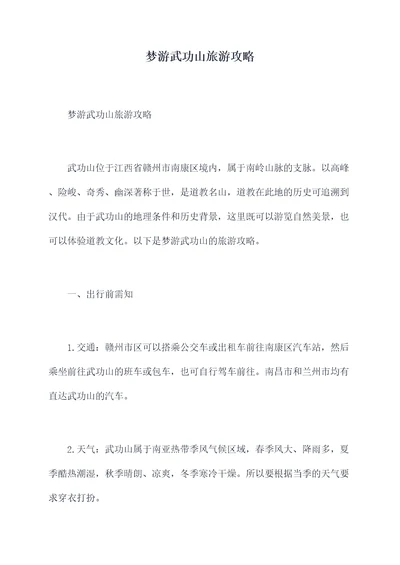 梦游武功山旅游攻略

梦游武功山旅游攻略

武功山位于江西省赣州市南康区境内，属于南岭山脉的支脉。以高峰、险峻、奇秀、幽深著称于世，是道教名山，道教在此地的历史可追溯到汉代。由于武功山的地理条件和历史背景，这里既可以游览自然美景，也可以体验道教文化。以下是梦游武功山的旅游攻略。

一、出行前需知

1.交通：赣州市区可以搭乘公交车或出租车前往南康区汽车站，然后乘坐前往武功山的班车或包车，也可自行驾车前往。南昌市和兰州市均有直达武功山的汽车。

2.天气：武功山属于南亚热带季风气候区域，春季风大、降雨多，夏季酷热潮湿，秋季晴朗、凉爽，冬季寒冷干燥。所以要根据当季的天气要求穿衣打扮。